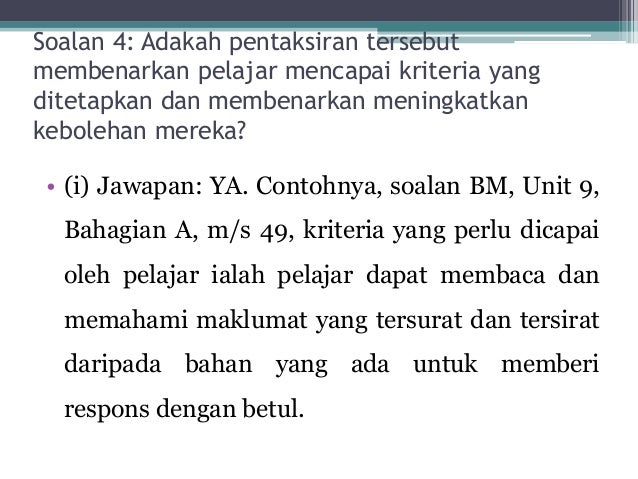 Soalan 4: Adakah pentaksiran tersebut membenarkan pelajar mencapai kriteria yang ditetapkan dan membenarkan meningkatkan kebolehan mereka?

• (i) Jawapan: YA. Contohnya, soalan BM, Unit 9, Bahagian A, m/s 49, kriteria yang perlu dicapai oleh pelajar ialah pelajar dapat membaca dan memahami maklumat yang tersurat dan tersirat daripada bahan yang ada untuk memberi respons dengan betul.